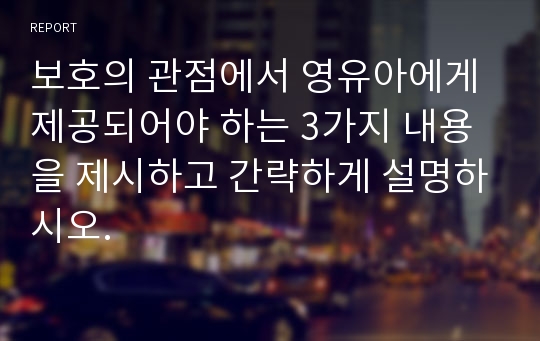 REPORT

보호의 관점에서 영유아에게 제공되어야 하는 3가지 내용을 제시하고 간략하게 설명하시오.